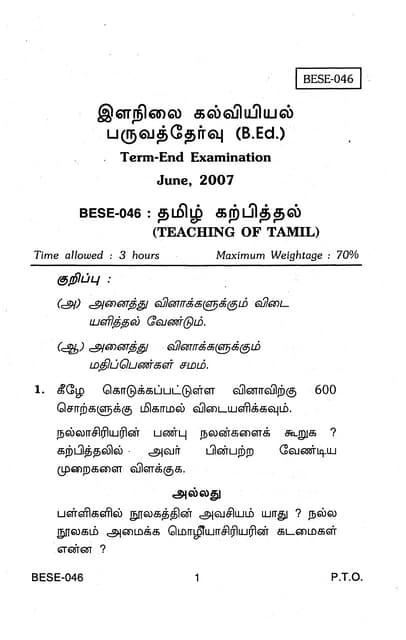 BESE-046

இளநிலை கல்வியியல் பருவத்தேர்வு (B.Ed.)

Term-End Examination

June, 2007

BESE-046 : தமிழ் கற்பித்தல் (TEACHING OF TAMIL)

Time allowed : 3 hours    Maximum Weightage : 70%

குறிப்பு :

(அ) அனைத்து வினாக்களுக்கும் விடையளித்தல் வேண்டும்.

(ஆ) அனைத்து வினாக்களுக்கும் மதிப்பெண்கள் சமம்.

1. கீழே கொடுக்கப்பட்டுள்ள வினாவிற்கு 600 சொற்களுக்கு மிகாமல் விடையளிக்கவும்.

நல்லாசிரியரின் பண்பு நலன்களைக் கூறுக ? கற்பித்தலில் அவர் பின்பற்ற வேண்டிய முறைகளை விளக்குக.

அல்லது

பள்ளிகளில் நூலகத்தின் அவசியம் யாது ? நல்ல நூலகம் அமைக்க மொழியாசிரியரின் கடமைகள் என்ன ?

BESE-046    1    P.T.O.